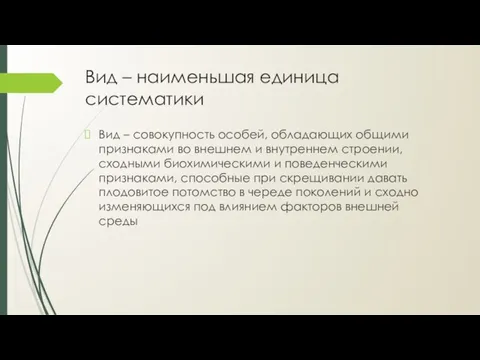 Вид – наименьшая единица систематики

Вид – совокупность особей, обладающих общими признаками во внешнем и внутреннем строении, сходными биохимическими и поведенческими признаками, способные при скрещивании давать плодовитое потомство в череде поколений и сходно изменяющихся под влиянием факторов внешней среды